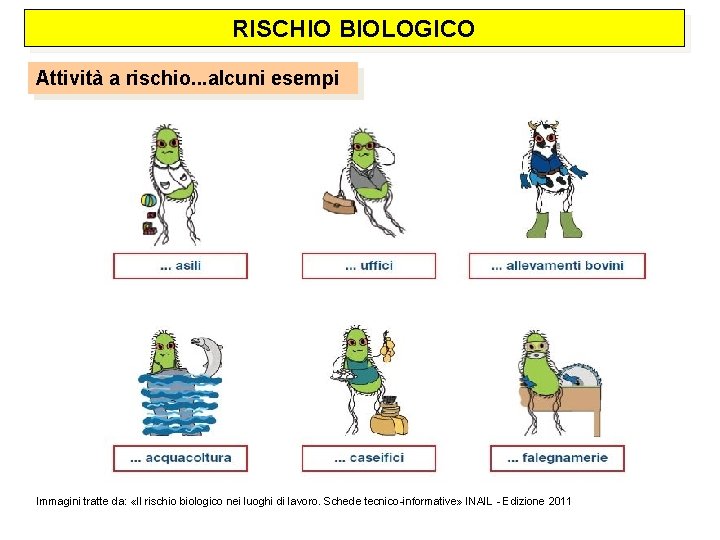 RISCHIO BIOLOGICO

Attività a rischio...alcuni esempi

... asili

... uffici

... allevamenti bovini

... acquacoltura

... caseifici

... falegnamerie

Immagini tratte da: «Il rischio biologico nei luoghi di lavoro. Schede tecnico-informative» INAIL - Edizione 2011